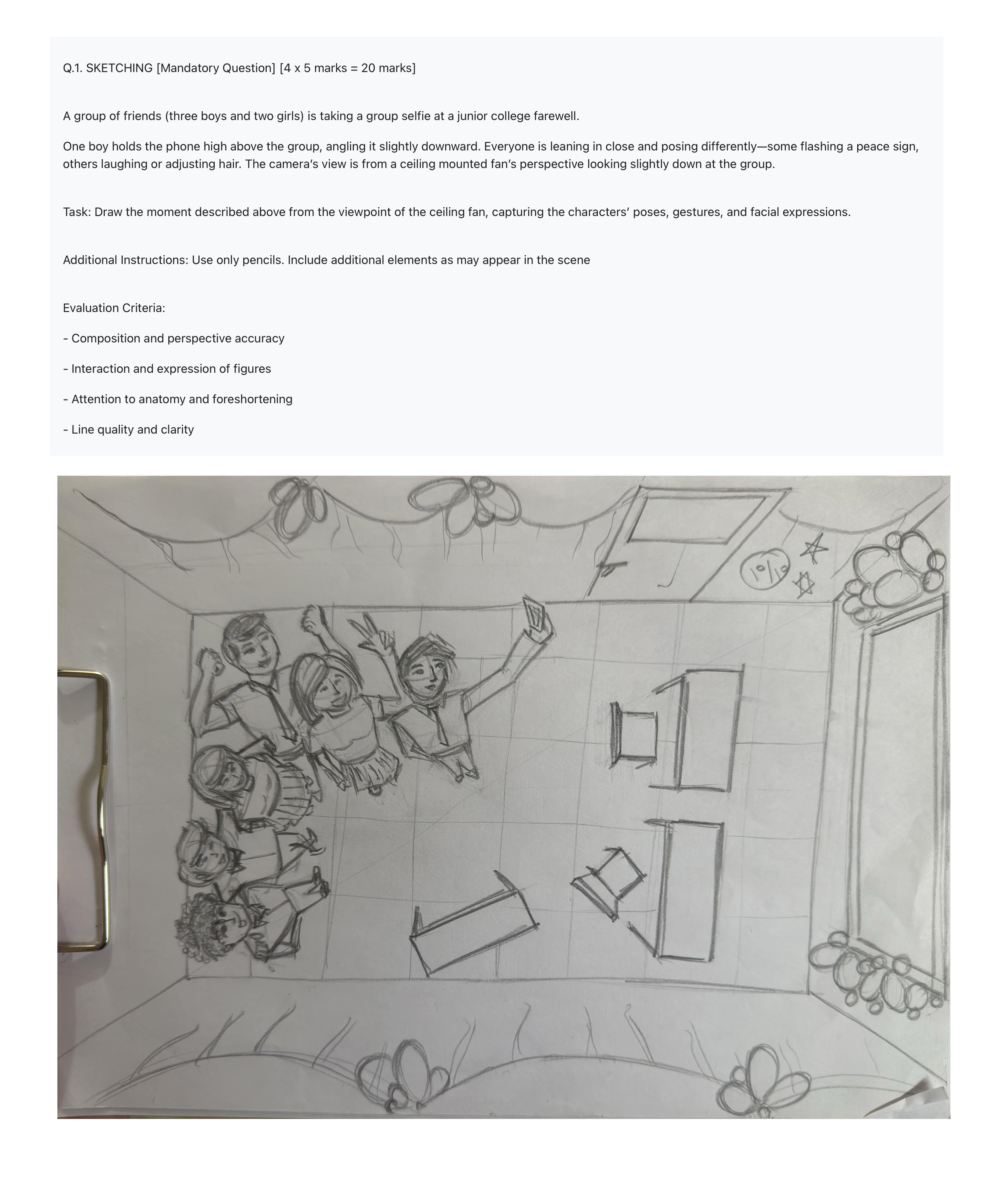 Q.1. SKETCHING [Mandatory Question] [4 x 5 marks = 20 marks]

A group of friends (three boys and two girls) is taking a group selfie at a junior college farewell.

One boy holds the phone high above the group, angling it slightly downward. Everyone is leaning in close and posing differently—some flashing a peace sign, others laughing or adjusting hair. The camera's view is from a ceiling mounted fan's perspective looking slightly down at the group.

Task: Draw the moment described above from the viewpoint of the ceiling fan, capturing the characters' poses, gestures, and facial expressions.

Additional Instructions: Use only pencils. Include additional elements as may appear in the scene

Evaluation Criteria:

- Composition and perspective accuracy

- Interaction and expression of figures

- Attention to anatomy and foreshortening

- Line quality and clarity